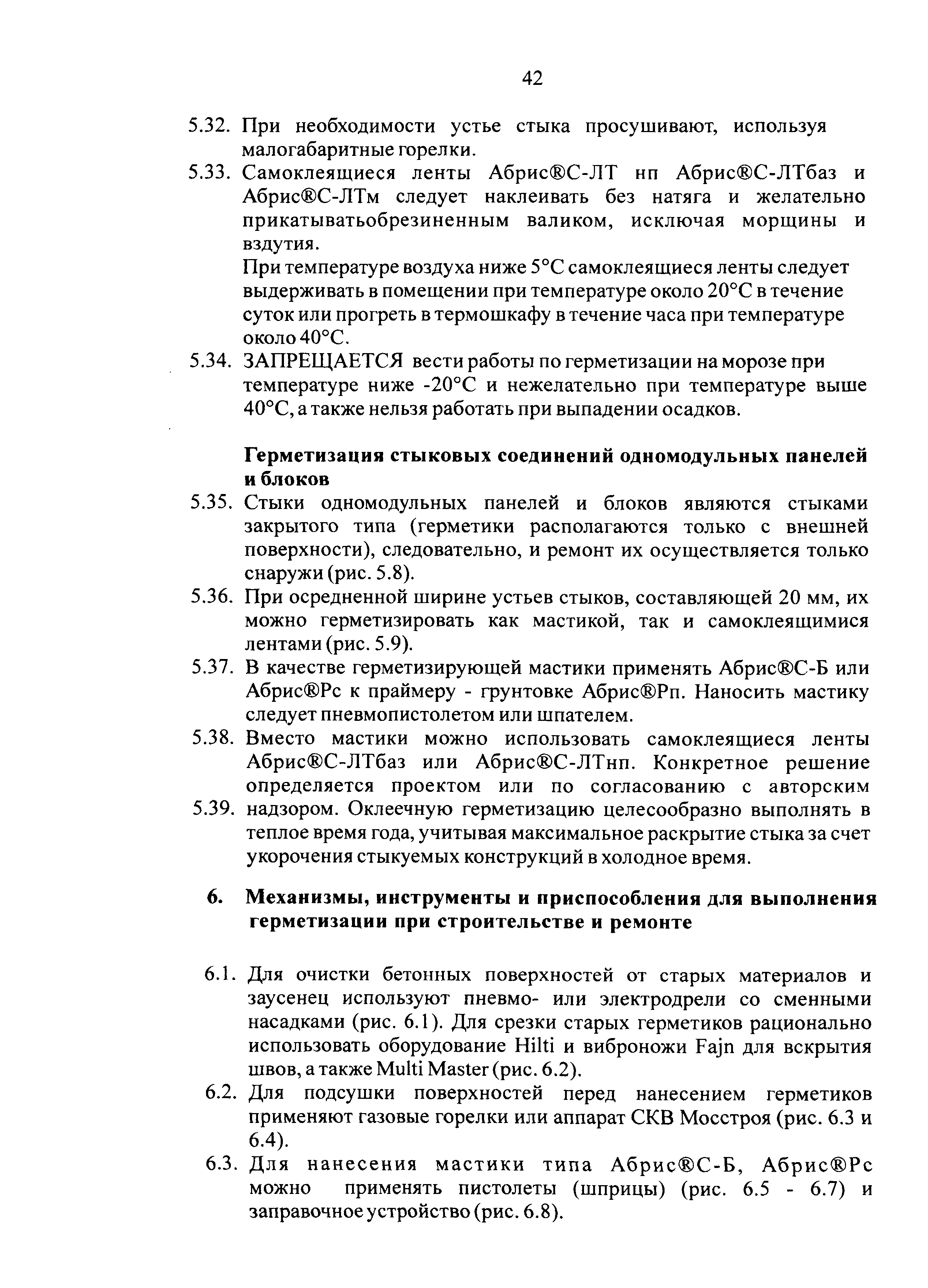 42

5.32. При необходимости устье стыка просушивают, используя малогабаритные горелки.

5.33. Самоклеящиеся ленты Абрис®С-ЛТ нп Абрис®С-ЛТбаз и Абрис®С-ЛТм следует наклеивать без натяга и желательно прикатыватьобрезиненным валиком, исключая морщины и вздутия.

При температуре воздуха ниже 5°С самоклеящиеся ленты следует выдерживать в помещении при температуре около 20°С в течение суток или прогреть в термошкафу в течение часа при температуре около 40°С.

5.34. ЗАПРЕЩАЕТСЯ вести работы по герметизации на морозе при температуре ниже -20°С и нежелательно при температуре выше 40°С, а также нельзя работать при выпадении осадков.

Герметизация стыковых соединений одномодульных панелей и блоков

5.35. Стыки одномодульных панелей и блоков являются стыками закрытого типа (герметики располагаются только с внешней поверхности), следовательно, и ремонт их осуществляется только снаружи (рис. 5.8).

5.36. При осредненной ширине устьев стыков, составляющей 20 мм, их можно герметизировать как мастикой, так и самоклеящимися лентами (рис. 5.9).

5.37. В качестве герметизирующей мастики применять Абрис®С-Б или Абрис®Рс к праймеру - грунтовке Абрис®Рп. Наносить мастику следует пневмопистолетом или шпателем.

5.38. Вместо мастики можно использовать самоклеящиеся ленты Абрис®С-ЛТбаз или Абрис®С-ЛТнп. Конкретное решение определяется проектом или по согласованию с авторским

5.39. надзором. Оклеечную герметизацию целесообразно выполнять в теплое время года, учитывая максимальное раскрытие стыка за счет укорочения стыкуемых конструкций в холодное время.

6. Механизмы, инструменты и приспособления для выполнения герметизации при строительстве и ремонте

6.1. Для очистки бетонных поверхностей от старых материалов и заусенец используют пневмо- или электродрели со сменными насадками (рис. 6.1). Для срезки старых герметиков рационально использовать оборудование Hilti и виброножи Fajn для вскрытия швов, а также Multi Master (рис. 6.2).

6.2. Для подсушки поверхностей перед нанесением герметиков применяют газовые горелки или аппарат СКВ Мосстроя (рис. 6.3 и 6.4).

6.3. Для нанесения мастики типа Абрис®С-Б, Абрис®Рс можно применять пистолеты (шприцы) (рис. 6.5 - 6.7) и заправочное устройство (рис. 6.8).